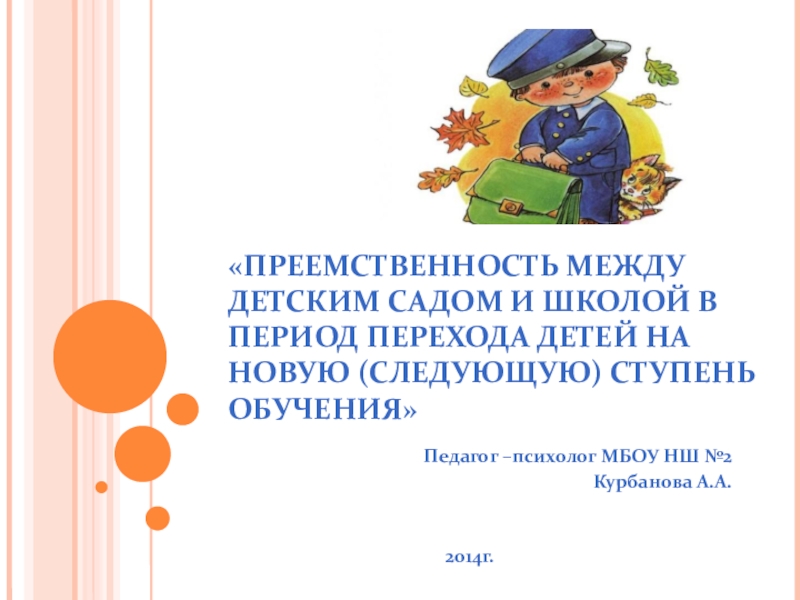 «ПРЕЕМСТВЕННОСТЬ МЕЖДУ ДЕТСКИМ САДОМ И ШКОЛОЙ В ПЕРИОД ПЕРЕХОДА ДЕТЕЙ НА НОВУЮ (СЛЕДУЮЩУЮ) СТУПЕНЬ ОБУЧЕНИЯ»

Педагог –психолог МБОУ НШ №2
Курбанова А.А.

2014г.